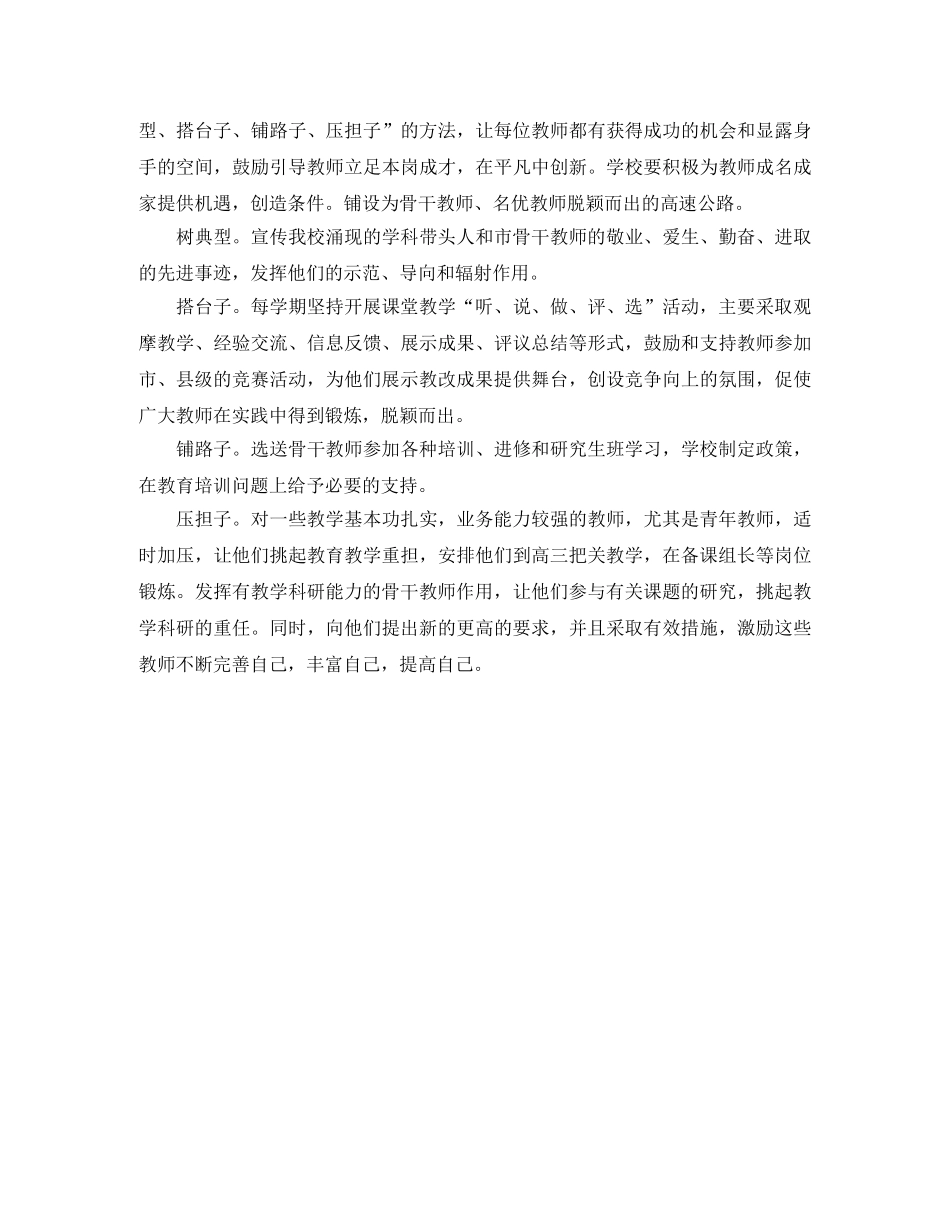 型、搭台子、铺路子、压担子”的方法，让每位教师都有获得成功的机会和显露身手的空间，鼓励引导教师立足本岗成才，在平凡中创新。学校要积极为教师成名成家提供机遇，创造条件。铺设为骨干教师、名优教师脱颖而出的高速公路。

树典型。宣传我校涌现的学科带头人和市骨干教师的敬业、爱生、勤奋、进取的先进事迹，发挥他们的示范、导向和辐射作用。

搭台子。每学期坚持开展课堂教学“听、说、做、评、选”活动，主要采取观摩教学、经验交流、信息反馈、展示成果、评议总结等形式，鼓励和支持教师参加市、县级的竞赛活动，为他们展示教改成果提供舞台，创设竞争向上的氛围，促使广大教师在实践中得到锻炼，脱颖而出。

铺路子。选送骨干教师参加各种培训、进修和研究生班学习，学校制定政策，在教育培训问题上给予必要的支持。

压担子。对一些教学基本功扎实，业务能力较强的教师，尤其是青年教师，适时加压，让他们挑起教育教学重担，安排他们到高三把关教学，在备课组长等岗位锻炼。发挥有教学科研能力的骨干教师作用，让他们参与有关课题的研究，挑起教学科研的重任。同时，向他们提出新的更高的要求，并且采取有效措施，激励这些教师不断完善自己，丰富自己，提高自己。